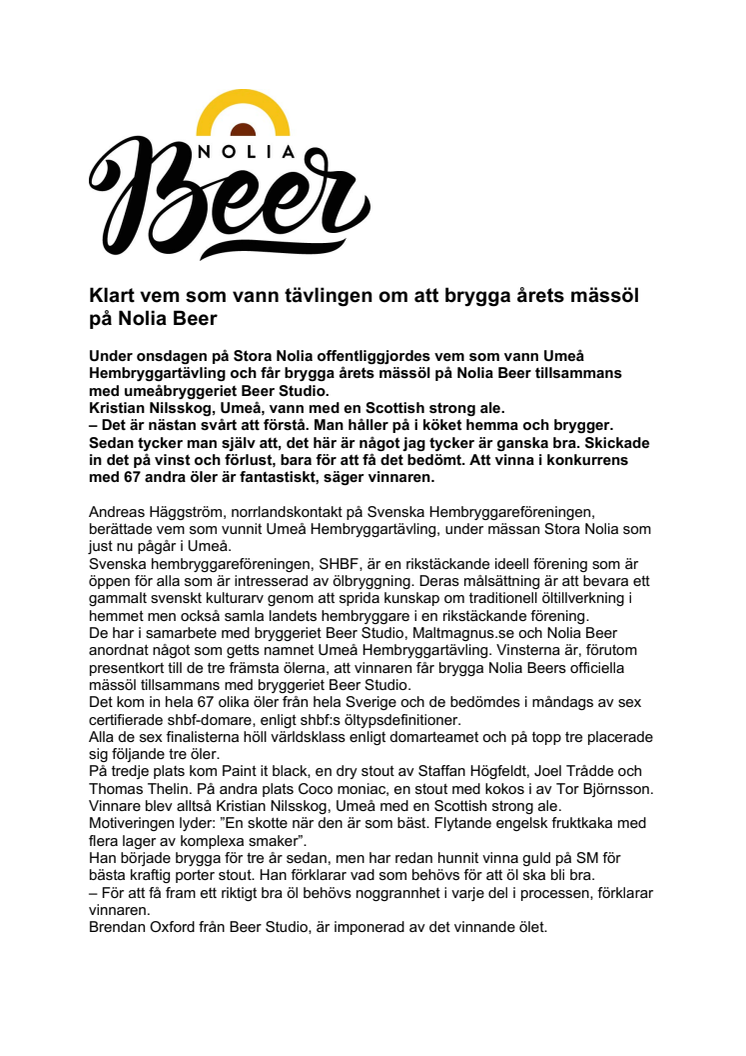 NOLIA
Beer

Klart vem som vann tävlingen om att brygga årets mässöl på Nolia Beer

Under onsdagen på Stora Nolia offentliggjordes vem som vann Umeå Hembryggartävling och får brygga årets mässöl på Nolia Beer tillsammans med umeåbryggeriet Beer Studio.
Kristian Nilsskog, Umeå, vann med en Scottish strong ale.
– Det är nästan svårt att förstå. Man håller på i köket hemma och brygger. Sedan tycker man själv att, det här är något jag tycker är ganska bra. Skickade in det på vinst och förlust, bara för att få det bedömt. Att vinna i konkurrens med 67 andra öler är fantastiskt, säger vinnaren.

Andreas Häggström, norrlandskontakt på Svenska Hembryggareföreningen, berättade vem som vunnit Umeå Hembryggartävling, under mässan Stora Nolia som just nu pågår i Umeå.
Svenska hembryggareföreningen, SHBF, är en rikstäckande ideell förening som är öppen för alla som är intresserad av ölbryggning. Deras målsättning är att bevara ett gammalt svenskt kulturarv genom att sprida kunskap om traditionell öltillverkning i hemmet men också samla landets hembryggare i en rikstäckande förening.
De har i samarbete med bryggeriet Beer Studio, Maltmagnus.se och Nolia Beer anordnat något som getts namnet Umeå Hembryggartävling. Vinsterna är, förutom presentkort till de tre främsta ölerna, att vinnaren får brygga Nolia Beers officiella mässöl tillsammans med bryggeriet Beer Studio.
Det kom in hela 67 olika öler från hela Sverige och de bedömdes i måndags av sex certifierade shbf-domare, enligt shbf:s öltypsdefinitioner.
Alla de sex finalisterna höll världsklass enligt domarteamet och på topp tre placerade sig följande tre öler.
På tredje plats kom Paint it black, en dry stout av Staffan Högfeldt, Joel Trådde och Thomas Thelin. På andra plats Coco moniac, en stout med kokos i av Tor Björnsson.
Vinnare blev alltså Kristian Nilsskog, Umeå med en Scottish strong ale.
Motiveringen lyder: ”En skotte när den är som bäst. Flytande engelsk fruktkaka med flera lager av komplexa smaker”.
Han började brygga för tre år sedan, men har redan hunnit vinna guld på SM för bästa kraftig porter stout. Han förklarar vad som behövs för att öl ska bli bra.
– För att få fram ett riktigt bra öl behövs noggrannhet i varje del i processen, förklarar vinnaren.
Brendan Oxford från Beer Studio, är imponerad av det vinnande ölet.